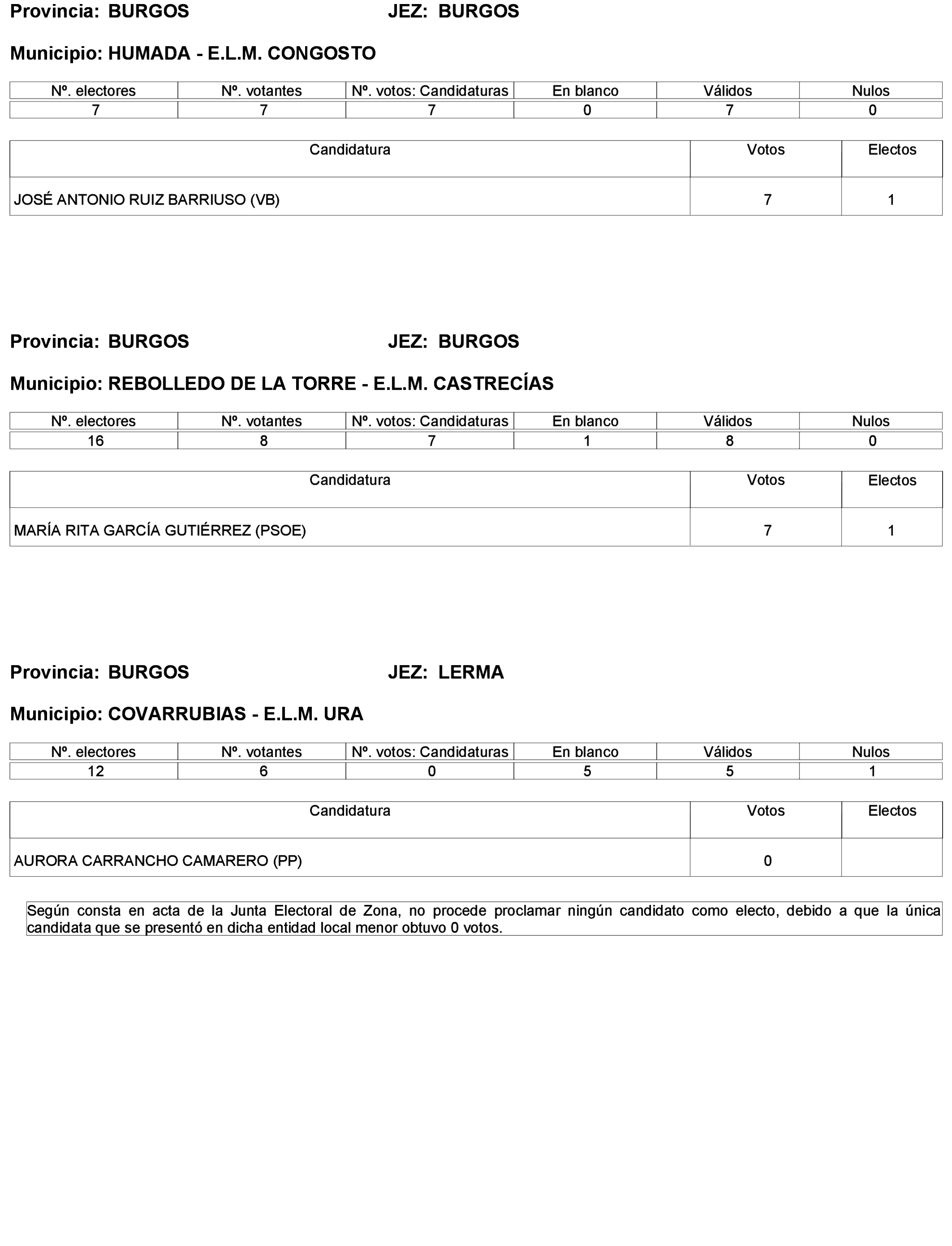 Provincia: BURGOS JEZ: BURGOS

Municipio: HUMADA - E.L.M. CONGOSTO

| Nº. electores | Nº. votantes | Nº. votos: Candidaturas | En blanco | Válidos | Nulos |
|---|---|---|---|---|---|
| 7 | 7 | 7 | 0 | 7 | 0 |

| Candidatura | Votos | Electos |
|---|---|---|
| JOSÉ ANTONIO RUIZ BARRIUSO (VB) | 7 | 1 |

Provincia: BURGOS JEZ: BURGOS

Municipio: REBOLLEDO DE LA TORRE - E.L.M. CASTRECÍAS

| Nº. electores | Nº. votantes | Nº. votos: Candidaturas | En blanco | Válidos | Nulos |
|---|---|---|---|---|---|
| 16 | 8 | 7 | 1 | 8 | 0 |

| Candidatura | Votos | Electos |
|---|---|---|
| MARÍA RITA GARCÍA GUTIÉRREZ (PSOE) | 7 | 1 |

Provincia: BURGOS JEZ: LERMA

Municipio: COVARRUBIAS - E.L.M. URA

| Nº. electores | Nº. votantes | Nº. votos: Candidaturas | En blanco | Válidos | Nulos |
|---|---|---|---|---|---|
| 12 | 6 | 0 | 5 | 5 | 1 |

| Candidatura | Votos | Electos |
|---|---|---|
| AURORA CARRANCHO CAMARERO (PP) | 0 | |

Según consta en acta de la Junta Electoral de Zona, no procede proclamar ningún candidato como electo, debido a que la única candidata que se presentó en dicha entidad local menor obtuvo 0 votos.